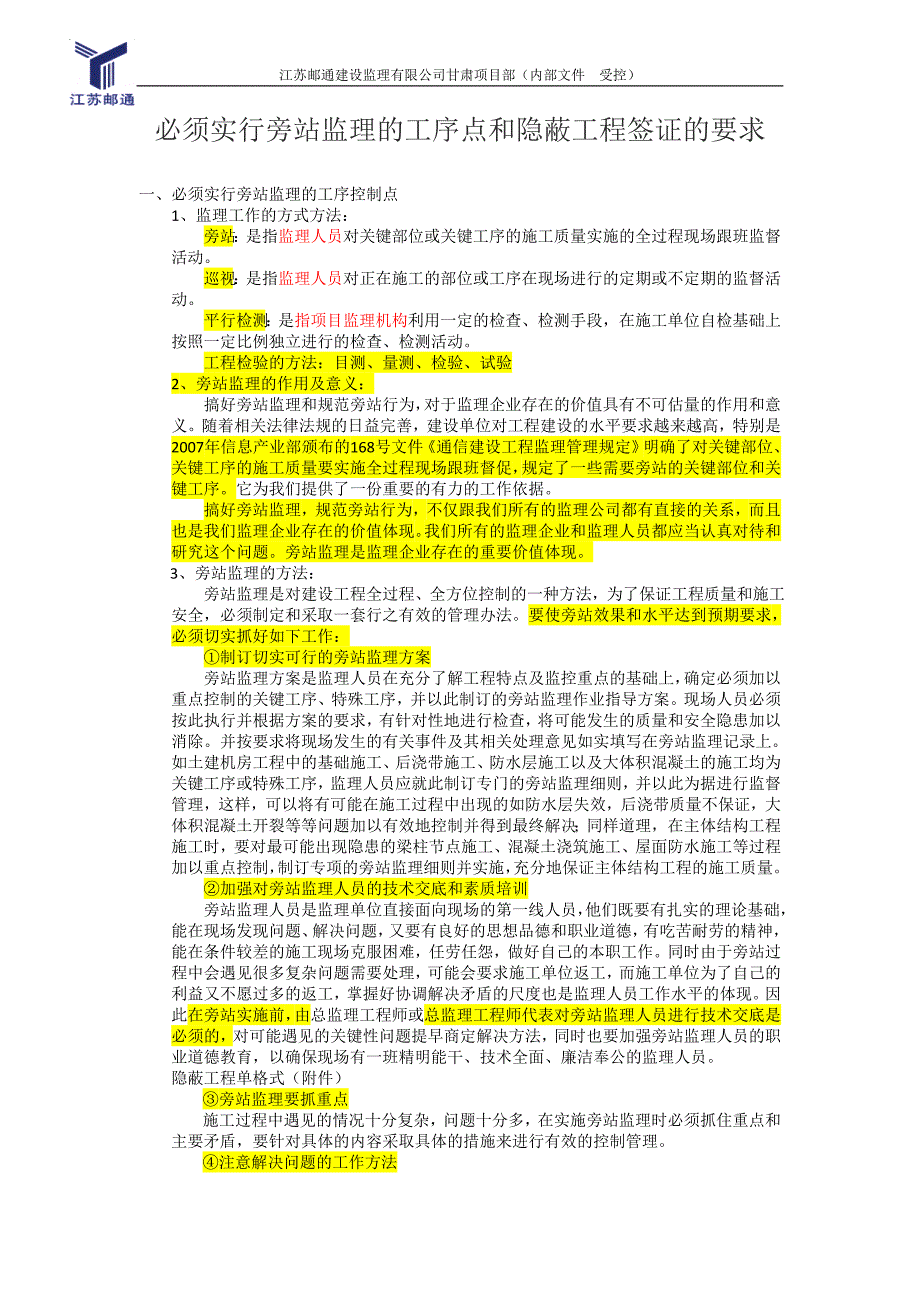 江苏邮通

江苏邮通建设监理有限公司甘肃项目部（内部文件　受控）

必须实行旁站监理的工序点和隐蔽工程签证的要求

一、必须实行旁站监理的工序控制点

1、监理工作的方式方法：

旁站：是指监理人员对关键部位或关键工序的施工质量实施的全过程现场跟班监督活动。

巡视：是指监理人员对正在施工的部位或工序在现场进行的定期或不定期的监督活动。

平行检测：是指项目监理机构利用一定的检查、检测手段，在施工单位自检基础上按照一定比例独立进行的检查、检测活动。

工程检验的方法：目测、量测、检验、试验

2、旁站监理的作用及意义：

搞好旁站监理和规范旁站行为，对于监理企业存在的价值具有不可估量的作用和意义。随着相关法律法规的日益完善，建设单位对工程建设的水平要求越来越高，特别是2007年信息产业部颁布的168号文件《通信建设工程监理管理规定》明确了对关键部位、关键工序的施工质量要实施全过程现场跟班督促，规定了一些需要旁站的关键部位和关键工序。它为我们提供了一份重要的有力的工作依据。

搞好旁站监理，规范旁站行为，不仅跟我们所有的监理公司都有直接的关系，而且也是我们监理企业存在的价值体现。我们所有的监理企业和监理人员都应当认真对待和研究这个问题。旁站监理是监理企业存在的重要价值体现。

3、旁站监理的方法：

旁站监理是对建设工程全过程、全方位控制的一种方法，为了保证工程质量和施工安全，必须制定和采取一套行之有效的管理办法。要使旁站效果和水平达到预期要求，必须切实抓好如下工作：

①制订切实可行的旁站监理方案

旁站监理方案是监理人员在充分了解工程特点及监控重点的基础上，确定必须加以重点控制的关键工序、特殊工序，并以此制订的旁站监理作业指导方案。现场人员必须按此执行并根据方案的要求，有针对性地进行检查，将可能发生的质量和安全隐患加以消除。并按要求将现场发生的有关事件及其相关处理意见如实填写在旁站监理记录上。如土建机房工程中的基础施工、后浇带施工、防水层施工以及大体积混凝土的施工均为关键工序或特殊工序，监理人员应就此制订专门的旁站监理细则，并以此为据进行监督管理，这样，可以将有可能在施工过程中出现的如防水层失效，后浇带质量不保证，大体积混凝土开裂等等问题加以有效地控制并得到最终解决；同样道理，在主体结构工程施工时，要对最可能出现隐患的梁柱节点施工、混凝土浇筑施工、屋面防水施工等过程加以重点控制，制订专项的旁站监理细则并实施，充分地保证主体结构工程的施工质量。

②加强对旁站监理人员的技术交底和素质培训

旁站监理人员是监理单位直接面向现场的第一线人员，他们既要有扎实的理论基础，能在现场发现问题、解决问题，又要有良好的思想品德和职业道德，有吃苦耐劳的精神，能在条件较差的施工现场克服困难，任劳任怨，做好自己的本职工作。同时由于旁站过程中会遇见很多复杂问题需要处理，可能会要求施工单位返工，而施工单位为了自己的利益又不愿过多的返工，掌握好协调解决矛盾的尺度也是监理人员工作水平的体现。因此在旁站实施前，由总监理工程师或总监理工程师代表对旁站监理人员进行技术交底是必须的，对可能遇见的关键性问题提早商定解决方法，同时也要加强旁站监理人员的职业道德教育，以确保现场有一班精明能干、技术全面、廉洁奉公的监理人员。

隐蔽工程单格式（附件）

③旁站监理要抓重点

施工过程中遇见的情况十分复杂，问题十分多，在实施旁站监理时必须抓住重点和主要矛盾，要针对具体的内容采取具体的措施来进行有效的控制管理。

④注意解决问题的工作方法